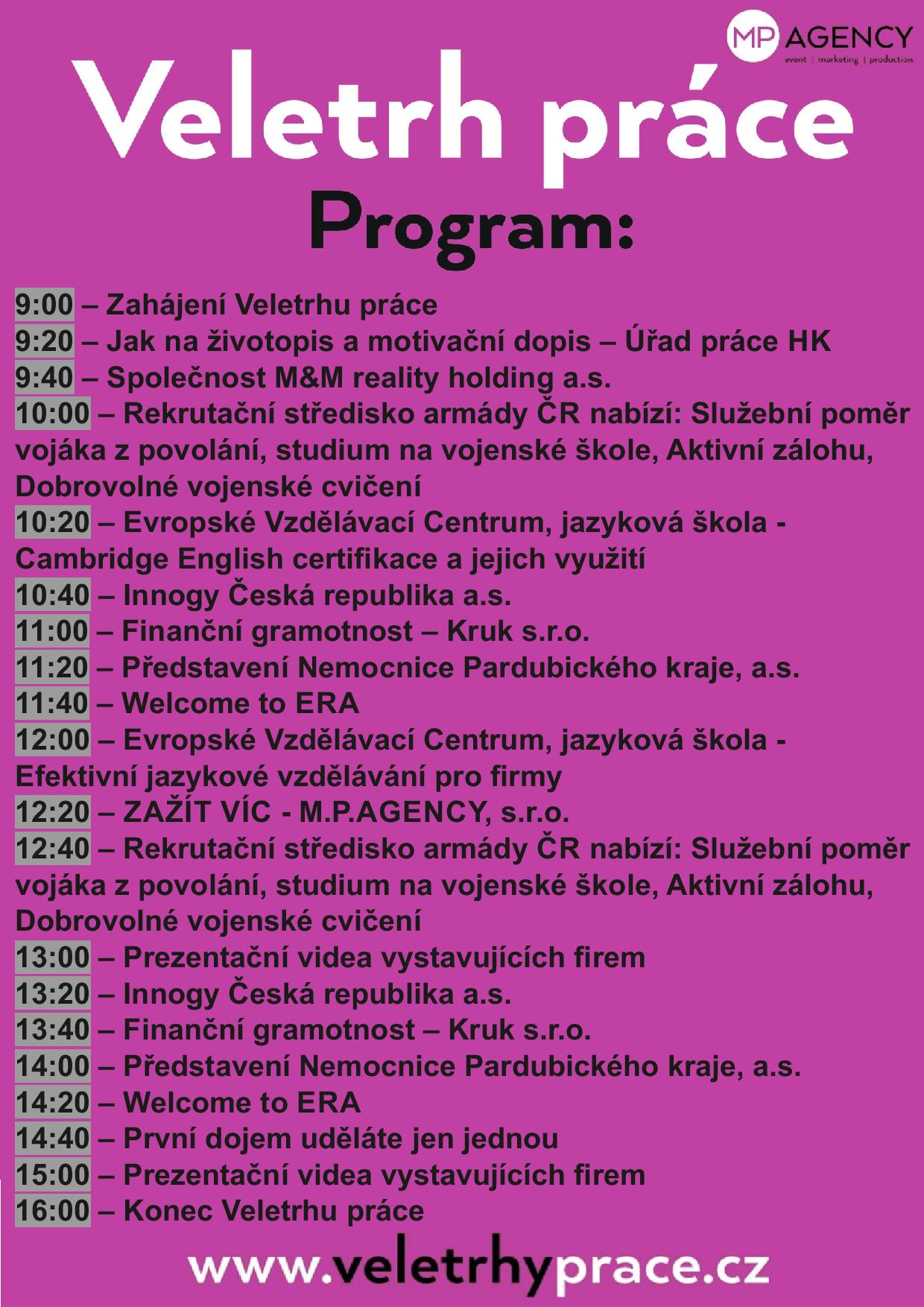 MP AGENCY
event | marketing | production

Veletrh práce

Program:

9:00 – Zahájení Veletrhu práce
9:20 – Jak na životopis a motivační dopis – Úřad práce HK
9:40 – Společnost M&M reality holding a.s.
10:00 – Rekrutační středisko armády ČR nabízí: Služební poměr vojáka z povolání, studium na vojenské škole, Aktivní zálohu, Dobrovolné vojenské cvičení
10:20 – Evropské Vzdělávací Centrum, jazyková škola - Cambridge English certifikace a jejich využití
10:40 – Innogy Česká republika a.s.
11:00 – Finanční gramotnost – Kruk s.r.o.
11:20 – Představení Nemocnice Pardubického kraje, a.s.
11:40 – Welcome to ERA
12:00 – Evropské Vzdělávací Centrum, jazyková škola - Efektivní jazykové vzdělávání pro firmy
12:20 – ZAŽÍT VÍC - M.P.AGENCY, s.r.o.
12:40 – Rekrutační středisko armády ČR nabízí: Služební poměr vojáka z povolání, studium na vojenské škole, Aktivní zálohu, Dobrovolné vojenské cvičení
13:00 – Prezentační videa vystavujících firem
13:20 – Innogy Česká republika a.s.
13:40 – Finanční gramotnost – Kruk s.r.o.
14:00 – Představení Nemocnice Pardubického kraje, a.s.
14:20 – Welcome to ERA
14:40 – První dojem uděláte jen jednou
15:00 – Prezentační videa vystavujících firem
16:00 – Konec Veletrhu práce

www.veletrhyprace.cz